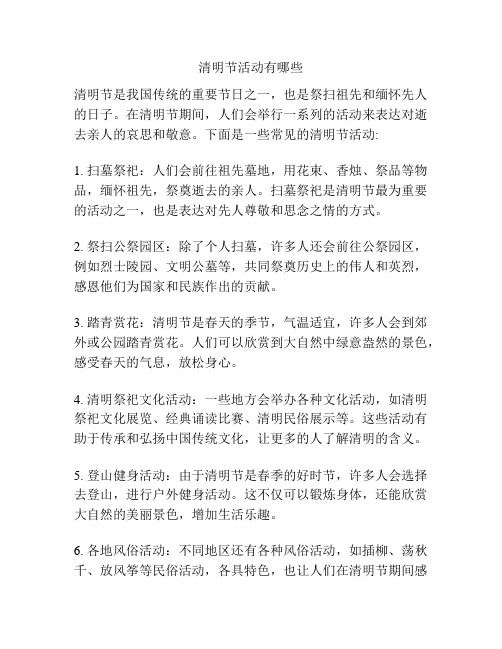 清明节活动有哪些

清明节是我国传统的重要节日之一，也是祭扫祖先和缅怀先人的日子。在清明节期间，人们会举行一系列的活动来表达对逝去亲人的哀思和敬意。下面是一些常见的清明节活动:

1. 扫墓祭祀：人们会前往祖先墓地，用花束、香烛、祭品等物品，缅怀祖先，祭奠逝去的亲人。扫墓祭祀是清明节最为重要的活动之一，也是表达对先人尊敬和思念之情的方式。

2. 祭扫公祭园区：除了个人扫墓，许多人还会前往公祭园区，例如烈士陵园、文明公墓等，共同祭奠历史上的伟人和英烈，感恩他们为国家和民族作出的贡献。

3. 踏青赏花：清明节是春天的季节，气温适宜，许多人会到郊外或公园踏青赏花。人们可以欣赏到大自然中绿意盎然的景色，感受春天的气息，放松身心。

4. 清明祭祀文化活动：一些地方会举办各种文化活动，如清明祭祀文化展览、经典诵读比赛、清明民俗展示等。这些活动有助于传承和弘扬中国传统文化，让更多的人了解清明的含义。

5. 登山健身活动：由于清明节是春季的好时节，许多人会选择去登山，进行户外健身活动。这不仅可以锻炼身体，还能欣赏大自然的美丽景色，增加生活乐趣。

6. 各地风俗活动：不同地区还有各种风俗活动，如插柳、荡秋千、放风筝等民俗活动，各具特色，也让人们在清明节期间感